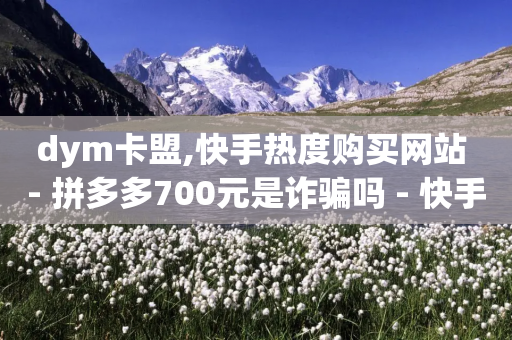 dym卡盟,快手热度购买网站 - 拼多多700元是诈骗吗 - 快手